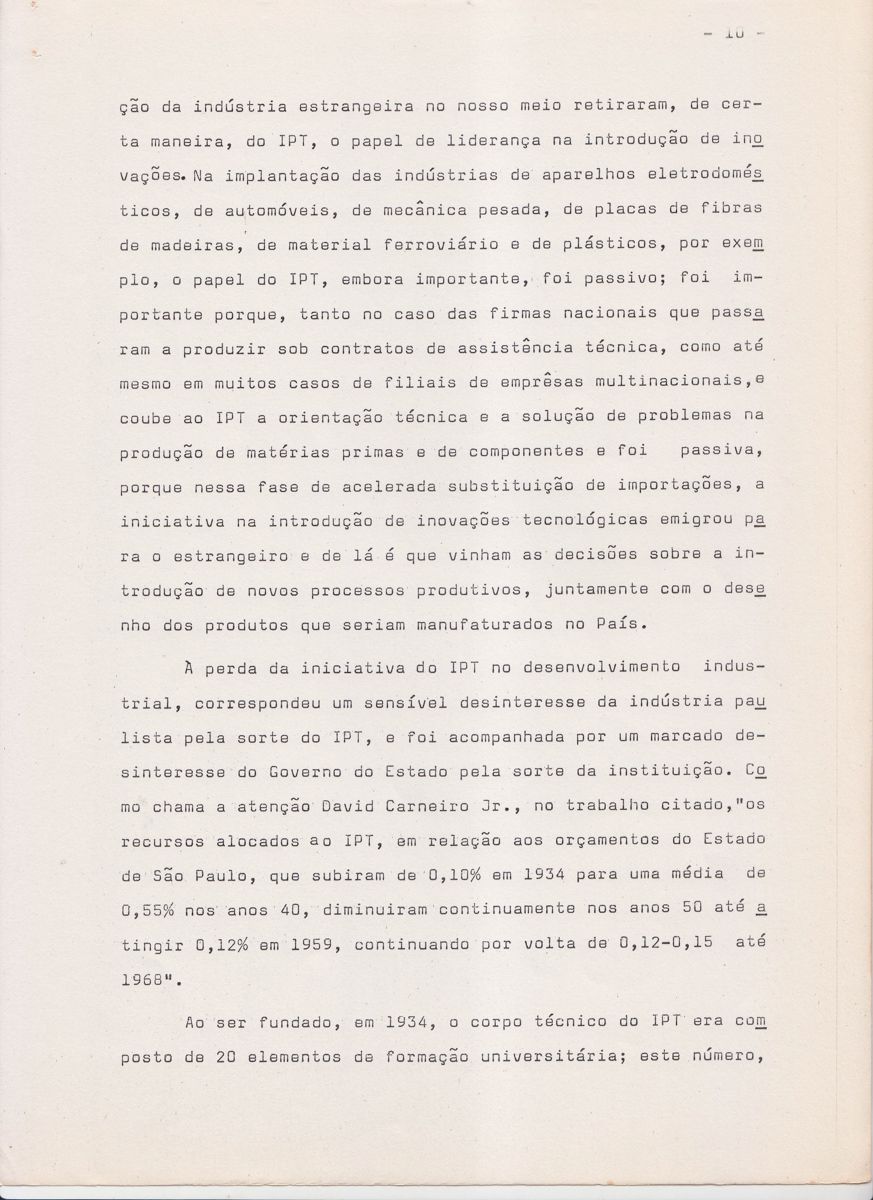 - 10 -

ção da indústria estrangeira no nosso meio retiraram, de certa maneira, do IPT, o papel de liderança na introdução de inovações. Na implantação das indústrias de aparelhos eletrodomésticos, de automóveis, de mecânica pesada, de placas de fibras de madeiras, de material ferroviário e de plásticos, por exemplo, o papel do IPT, embora importante, foi passivo; foi importante porque, tanto no caso das firmas nacionais que passaram a produzir sob contratos de assistência técnica, como até mesmo em muitos casos de filiais de emprêsas multinacionais, e coube ao IPT a orientação técnica e a solução de problemas na produção de matérias primas e de componentes e foi passiva, porque nessa fase de acelerada substituição de importações, a iniciativa na introdução de inovações tecnológicas emigrou para o estrangeiro e de lá é que vinham as decisões sobre a introdução de novos processos produtivos, juntamente com o desenho dos produtos que seriam manufaturados no País.

À perda da iniciativa do IPT no desenvolvimento industrial, correspondeu um sensível desinteresse da indústria paulista pela sorte do IPT, e foi acompanhada por um marcado desinteresse do Governo do Estado pela sorte da instituição. Como chama a atenção David Carneiro Jr., no trabalho citado,"os recursos alocados ao IPT, em relação aos orçamentos do Estado de São Paulo, que subiram de 0,10% em 1934 para uma média de 0,55% nos anos 40, diminuiram continuamente nos anos 50 até atingir 0,12% em 1959, continuando por volta de 0,12-0,15 até 1968".

Ao ser fundado, em 1934, o corpo técnico do IPT era composto de 20 elementos de formação universitária; este número,